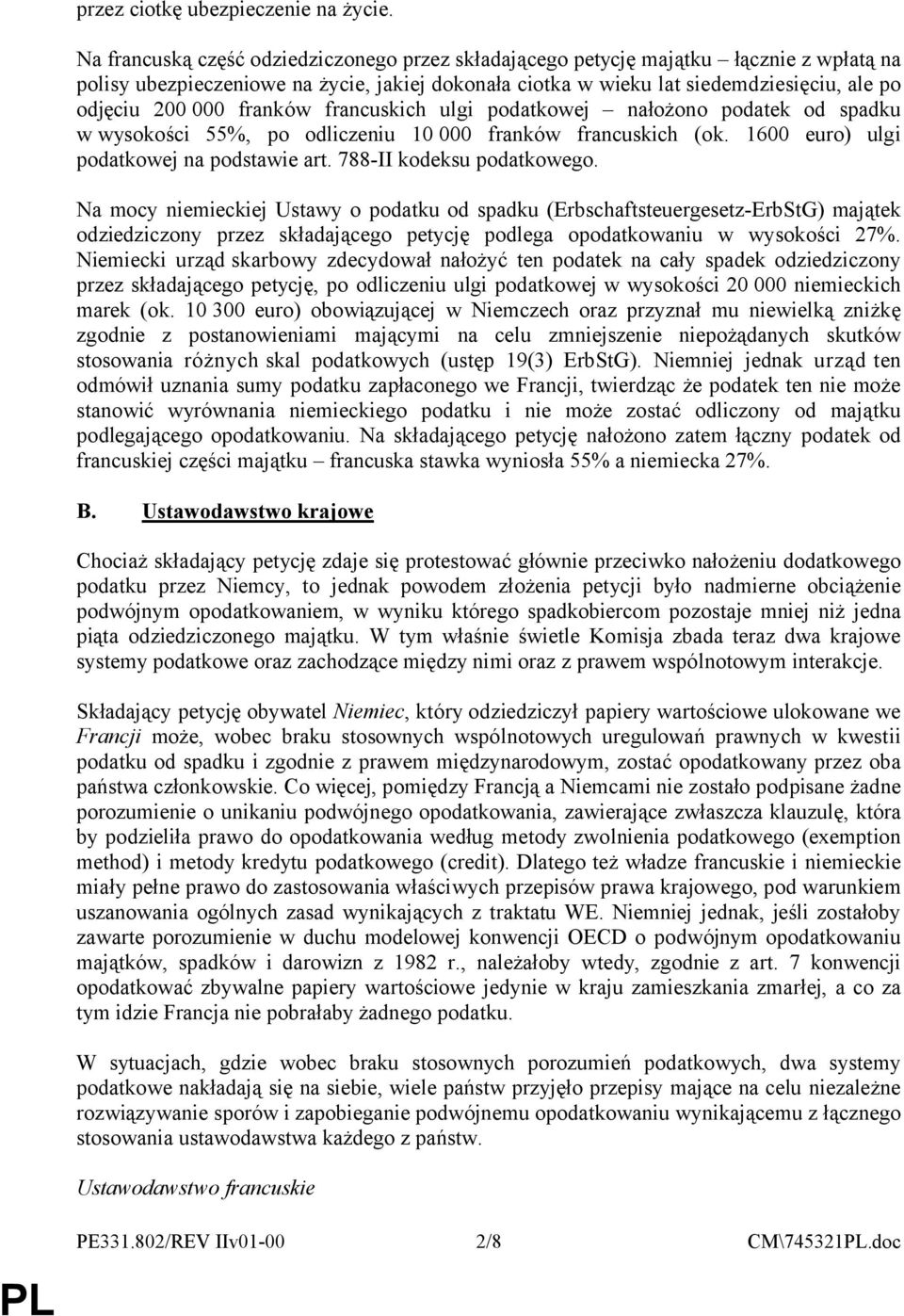 przez ciotkę ubezpieczenie na życie.

Na francuską część odziedziczonego przez składającego petycję majątku – łącznie z wpłatą na polisy ubezpieczeniowe na życie, jakiej dokonała ciotka w wieku lat siedemdziesięciu, ale po odjęciu 200 000 franków francuskich ulgi podatkowej – nałożono podatek od spadku w wysokości 55%, po odliczeniu 10 000 franków francuskich (ok. 1600 euro) ulgi podatkowej na podstawie art. 788-II kodeksu podatkowego.

Na mocy niemieckiej Ustawy o podatku od spadku (Erbschaftsteuergesetz-ErbStG) majątek odziedziczony przez składającego petycję podlega opodatkowaniu w wysokości 27%. Niemiecki urząd skarbowy zdecydował nałożyć ten podatek na cały spadek odziedziczony przez składającego petycję, po odliczeniu ulgi podatkowej w wysokości 20 000 niemieckich marek (ok. 10 300 euro) obowiązującej w Niemczech oraz przyznał mu niewielką zniżkę zgodnie z postanowieniami mającymi na celu zmniejszenie niepożądanych skutków stosowania różnych skal podatkowych (ustęp 19(3) ErbStG). Niemniej jednak urząd ten odmówił uznania sumy podatku zapłaconego we Francji, twierdząc że podatek ten nie może stanowić wyrównania niemieckiego podatku i nie może zostać odliczony od majątku podlegającego opodatkowaniu. Na składającego petycję nałożono zatem łączny podatek od francuskiej części majątku – francuska stawka wyniosła 55% a niemiecka 27%.

B. Ustawodawstwo krajowe

Chociaż składający petycję zdaje się protestować głównie przeciwko nałożeniu dodatkowego podatku przez Niemcy, to jednak powodem złożenia petycji było nadmierne obciążenie podwójnym opodatkowaniem, w wyniku którego spadkobiercom pozostaje mniej niż jedna piąta odziedziczonego majątku. W tym właśnie świetle Komisja zbada teraz dwa krajowe systemy podatkowe oraz zachodzące między nimi oraz z prawem wspólnotowym interakcje.

Składający petycję obywatel Niemiec, który odziedziczył papiery wartościowe ulokowane we Francji może, wobec braku stosownych wspólnotowych uregulowań prawnych w kwestii podatku od spadku i zgodnie z prawem międzynarodowym, zostać opodatkowany przez oba państwa członkowskie. Co więcej, pomiędzy Francją a Niemcami nie zostało podpisane żadne porozumienie o unikaniu podwójnego opodatkowania, zawierające zwłaszcza klauzulę, która by podzieliła prawo do opodatkowania według metody zwolnienia podatkowego (exemption method) i metody kredytu podatkowego (credit). Dlatego też władze francuskie i niemieckie miały pełne prawo do zastosowania właściwych przepisów prawa krajowego, pod warunkiem uszanowania ogólnych zasad wynikających z traktatu WE. Niemniej jednak, jeśli zostałoby zawarte porozumienie w duchu modelowej konwencji OECD o podwójnym opodatkowaniu majątków, spadków i darowizn z 1982 r., należałoby wtedy, zgodnie z art. 7 konwencji opodatkować zbywalne papiery wartościowe jedynie w kraju zamieszkania zmarłej, a co za tym idzie Francja nie pobrałaby żadnego podatku.

W sytuacjach, gdzie wobec braku stosownych porozumień podatkowych, dwa systemy podatkowe nakładają się na siebie, wiele państw przyjęło przepisy mające na celu niezależne rozwiązywanie sporów i zapobieganie podwójnemu opodatkowaniu wynikającemu z łącznego stosowania ustawodawstwa każdego z państw.

Ustawodawstwo francuskie

PE331.802/REV IIv01-00 2/8 CM\745321PL.doc

PL